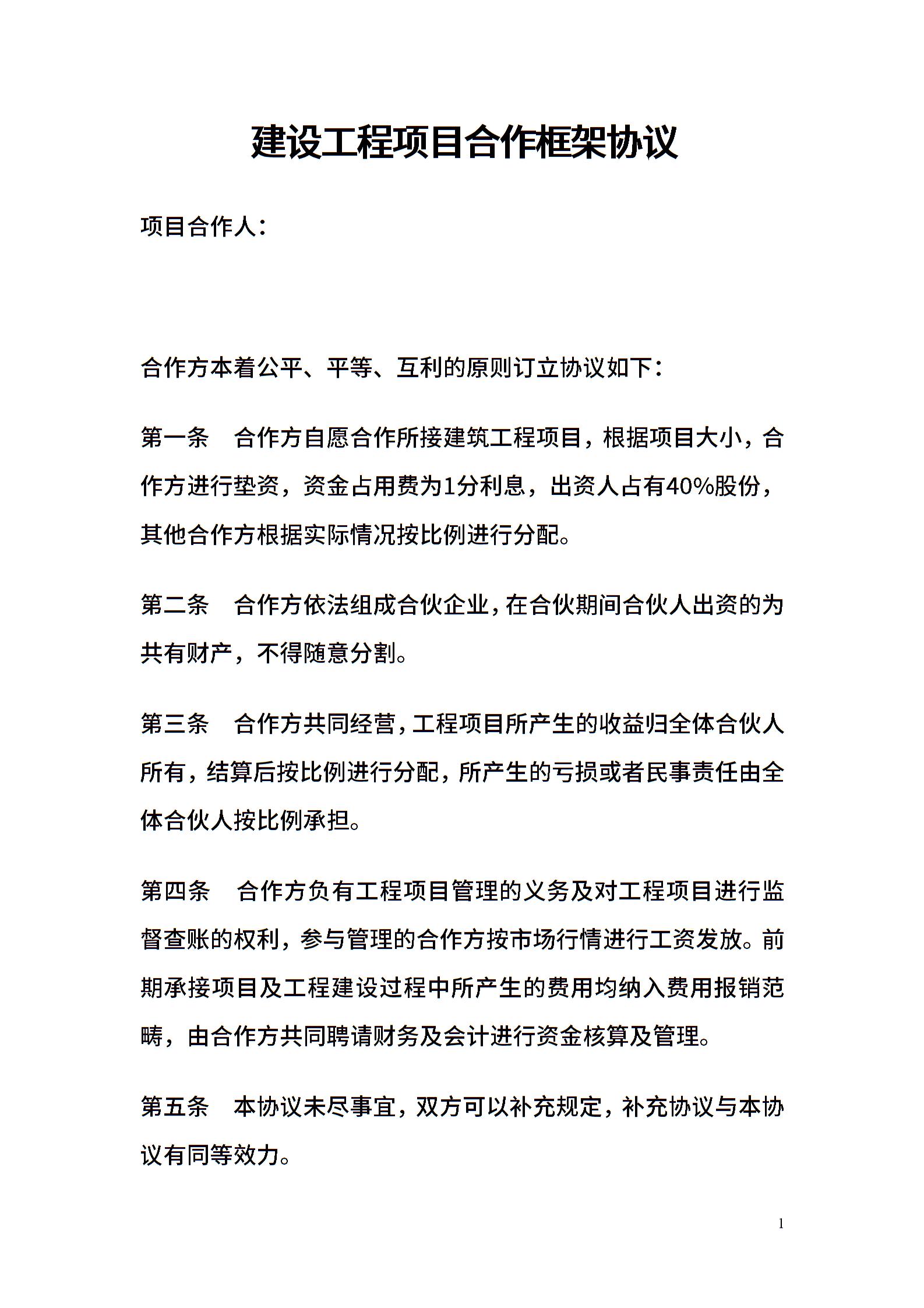 建设工程项目合作框架协议

项目合作人：

合作方本着公平、平等、互利的原则订立协议如下：

第一条　合作方自愿合作所接建筑工程项目，根据项目大小，合作方进行垫资，资金占用费为1分利息，出资人占有40%股份，其他合作方根据实际情况按比例进行分配。

第二条　合作方依法组成合伙企业，在合伙期间合伙人出资的为共有财产，不得随意分割。

第三条　合作方共同经营，工程项目所产生的收益归全体合伙人所有，结算后按比例进行分配，所产生的亏损或者民事责任由全体合伙人按比例承担。

第四条　合作方负有工程项目管理的义务及对工程项目进行监督查账的权利，参与管理的合作方按市场行情进行工资发放。前期承接项目及工程建设过程中所产生的费用均纳入费用报销范畴，由合作方共同聘请财务及会计进行资金核算及管理。

第五条　本协议未尽事宜，双方可以补充规定，补充协议与本协议有同等效力。

1